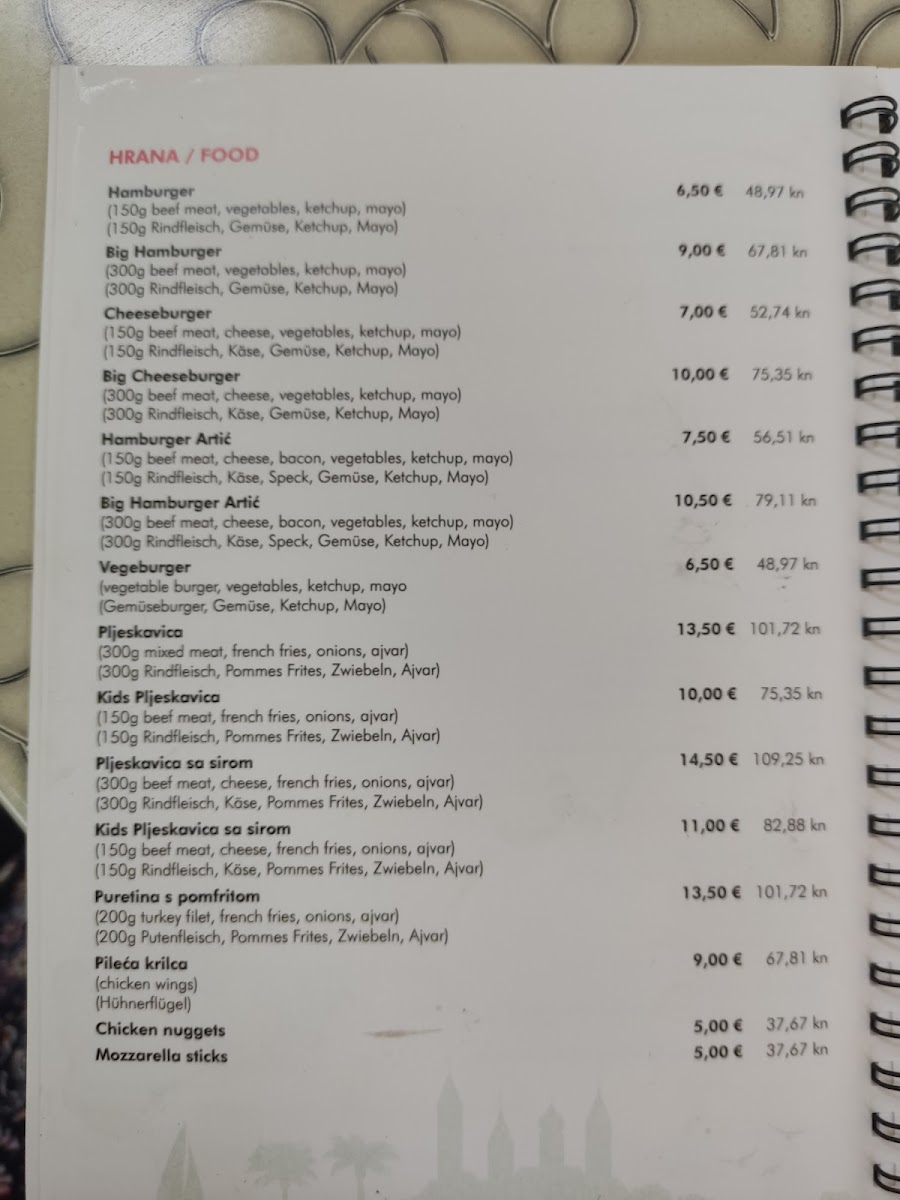 HRANA / FOOD

Hamburger 6,50 € 48,97 kn
(150g beef meat, vegetables, ketchup, mayo)
(150g Rindfleisch, Gemüse, Ketchup, Mayo)

Big Hamburger 9,00 € 67,81 kn
(300g beef meat, vegetables, ketchup, mayo)
(300g Rindfleisch, Gemüse, Ketchup, Mayo)

Cheeseburger 7,00 € 52,74 kn
(150g beef meat, cheese, vegetables, ketchup, mayo)
(150g Rindfleisch, Käse, Gemüse, Ketchup, Mayo)

Big Cheeseburger 10,00 € 75,35 kn
(300g beef meat, cheese, vegetables, ketchup, mayo)
(300g Rindfleisch, Käse, Gemüse, Ketchup, Mayo)

Hamburger Artić 7,50 € 56,51 kn
(150g beef meat, cheese, bacon, vegetables, ketchup, mayo)
(150g Rindfleisch, Käse, Speck, Gemüse, Ketchup, Mayo)

Big Hamburger Artić 10,50 € 79,11 kn
(300g beef meat, cheese, bacon, vegetables, ketchup, mayo)
(300g Rindfleisch, Käse, Speck, Gemüse, Ketchup, Mayo)

Vegeburger 6,50 € 48,97 kn
(vegetable burger, vegetables, ketchup, mayo
(Gemüseburger, Gemüse, Ketchup, Mayo)

Pljeskavica 13,50 € 101,72 kn
(300g mixed meat, french fries, onions, ajvar)
(300g Rindfleisch, Pommes Frites, Zwiebeln, Ajvar)

Kids Pljeskavica 10,00 € 75,35 kn
(150g beef meat, french fries, onions, ajvar)
(150g Rindfleisch, Pommes Frites, Zwiebeln, Ajvar)

Pljeskavica sa sirom 14,50 € 109,25 kn
(300g beef meat, cheese, french fries, onions, ajvar)
(300g Rindfleisch, Käse, Pommes Frites, Zwiebeln, Ajvar)

Kids Pljeskavica sa sirom 11,00 € 82,88 kn
(150g beef meat, cheese, french fries, onions, ajvar)
(150g Rindfleisch, Käse, Pommes Frites, Zwiebeln, Ajvar)

Puretina s pomfritom 13,50 € 101,72 kn
(200g turkey filet, french fries, onions, ajvar)
(200g Putenfleisch, Pommes Frites, Zwiebeln, Ajvar)

Pileća krilca 9,00 € 67,81 kn
(chicken wings)
(Hühnerflügel)

Chicken nuggets 5,00 € 37,67 kn

Mozzarella sticks 5,00 € 37,67 kn